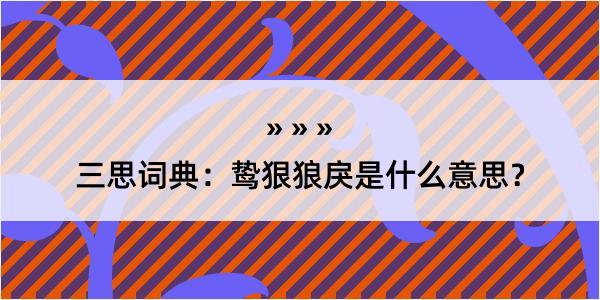 » » »

三思词典：鸷狠狼戾是什么意思？